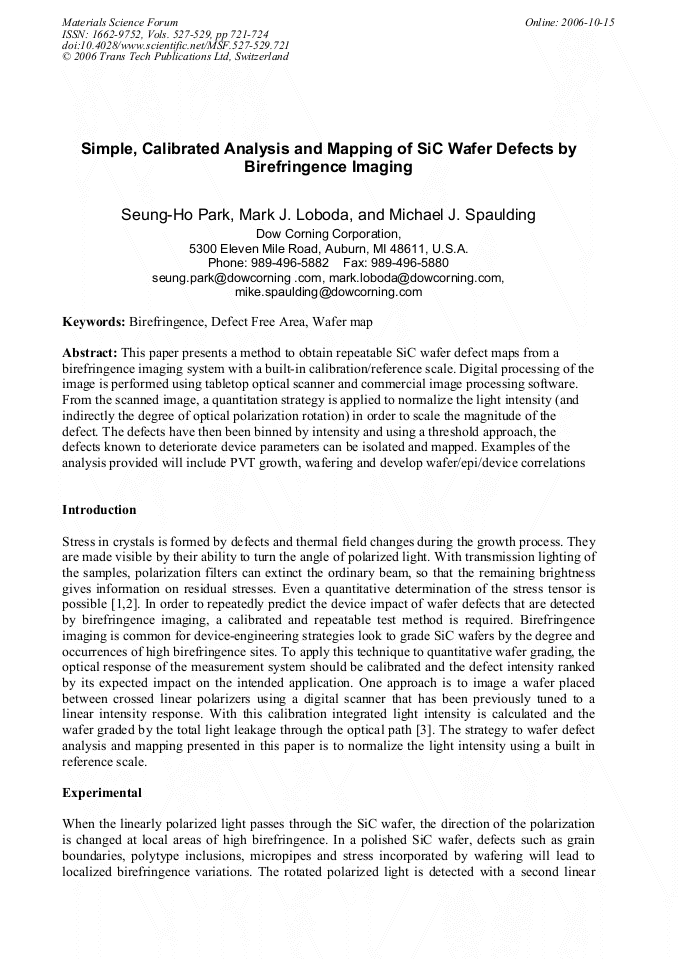 Materials Science Forum
ISSN: 1662-9752, Vols. 527-529, pp 721-724
doi:10.4028/www.scientific.net/MSF.527-529.721
© 2006 Trans Tech Publications Ltd, Switzerland

Online: 2006-10-15

Simple, Calibrated Analysis and Mapping of SiC Wafer Defects by Birefringence Imaging

Seung-Ho Park, Mark J. Loboda, and Michael J. Spaulding
Dow Corning Corporation,
5300 Eleven Mile Road, Auburn, MI 48611, U.S.A.
Phone: 989-496-5882 Fax: 989-496-5880
seung.park@dowcorning .com, mark.loboda@dowcorning.com, mike.spaulding@dowcorning.com

Keywords: Birefringence, Defect Free Area, Wafer map

Abstract: This paper presents a method to obtain repeatable SiC wafer defect maps from a birefringence imaging system with a built-in calibration/reference scale. Digital processing of the image is performed using tabletop optical scanner and commercial image processing software. From the scanned image, a quantitation strategy is applied to normalize the light intensity (and indirectly the degree of optical polarization rotation) in order to scale the magnitude of the defect. The defects have then been binned by intensity and using a threshold approach, the defects known to deteriorate device parameters can be isolated and mapped. Examples of the analysis provided will include PVT growth, wafering and develop wafer/epi/device correlations

Introduction

Stress in crystals is formed by defects and thermal field changes during the growth process. They are made visible by their ability to turn the angle of polarized light. With transmission lighting of the samples, polarization filters can extinct the ordinary beam, so that the remaining brightness gives information on residual stresses. Even a quantitative determination of the stress tensor is possible [1,2]. In order to repeatedly predict the device impact of wafer defects that are detected by birefringence imaging, a calibrated and repeatable test method is required. Birefringence imaging is common for device-engineering strategies look to grade SiC wafers by the degree and occurrences of high birefringence sites. To apply this technique to quantitative wafer grading, the optical response of the measurement system should be calibrated and the defect intensity ranked by its expected impact on the intended application. One approach is to image a wafer placed between crossed linear polarizers using a digital scanner that has been previously tuned to a linear intensity response. With this calibration integrated light intensity is calculated and the wafer graded by the total light leakage through the optical path [3]. The strategy to wafer defect analysis and mapping presented in this paper is to normalize the light intensity using a built in reference scale.

Experimental

When the linearly polarized light passes through the SiC wafer, the direction of the polarization is changed at local areas of high birefringence. In a polished SiC wafer, defects such as grain boundaries, polytype inclusions, micropipes and stress incorporated by wafering will lead to localized birefringence variations. The rotated polarized light is detected with a second linear